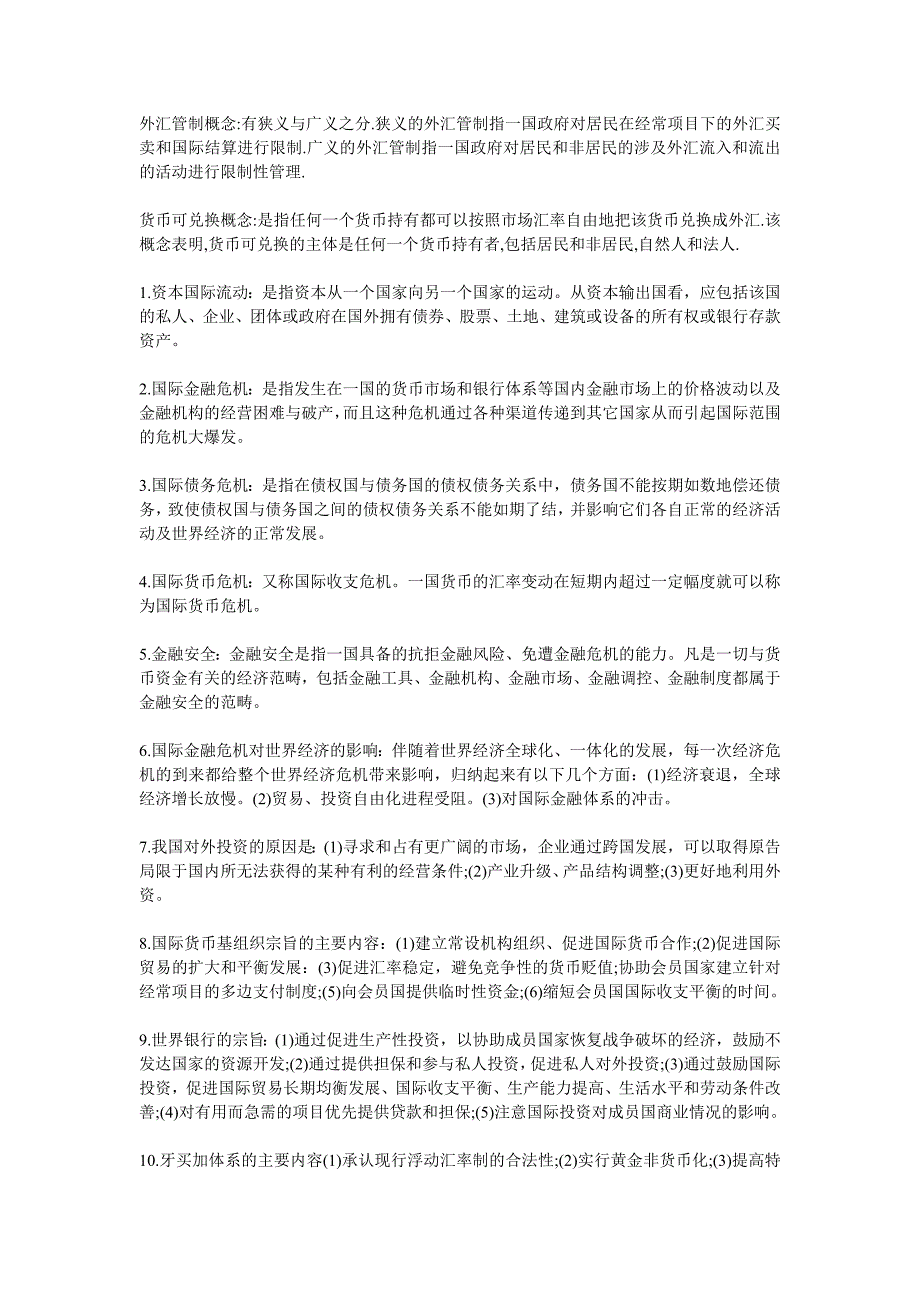 外汇管制概念:有狭义与广义之分.狭义的外汇管制指一国政府对居民在经常项目下的外汇买卖和国际结算进行限制.广义的外汇管制指一国政府对居民和非居民的涉及外汇流入和流出的活动进行限制性管理.

货币可兑换概念:是指任何一个货币持有都可以按照市场汇率自由地把该货币兑换成外汇.该概念表明,货币可兑换的主体是任何一个货币持有者,包括居民和非居民,自然人和法人.

1.资本国际流动：是指资本从一个国家向另一个国家的运动。从资本输出国看，应包括该国的私人、企业、团体或政府在国外拥有债券、股票、土地、建筑或设备的所有权或银行存款资产。

2.国际金融危机：是指发生在一国的货币市场和银行体系等国内金融市场上的价格波动以及金融机构的经营困难与破产，而且这种危机通过各种渠道传递到其它国家从而引起国际范围的危机大爆发。

3.国际债务危机：是指在债权国与债务国的债权债务关系中，债务国不能按期如数地偿还债务，致使债权国与债务国之间的债权债务关系不能如期了结，并影响它们各自正常的经济活动及世界经济的正常发展。

4.国际货币危机：又称国际收支危机。一国货币的汇率变动在短期内超过一定幅度就可以称为国际货币危机。

5.金融安全：金融安全是指一国具备的抗拒金融风险、免遭金融危机的能力。凡是一切与货币资金有关的经济范畴，包括金融工具、金融机构、金融市场、金融调控、金融制度都属于金融安全的范畴。

6.国际金融危机对世界经济的影响：伴随着世界经济全球化、一体化的发展，每一次经济危机的到来都给整个世界经济危机带来影响，归纳起来有以下几个方面：(1)经济衰退，全球经济增长放慢。(2)贸易、投资自由化进程受阻。(3)对国际金融体系的冲击。

7.我国对外投资的原因是：(1)寻求和占有更广阔的市场，企业通过跨国发展，可以取得原告局限于国内所无法获得的某种有利的经营条件;(2)产业升级、产品结构调整;(3)更好地利用外资。

8.国际货币基组织宗旨的主要内容：(1)建立常设机构组织、促进国际货币合作;(2)促进国际贸易的扩大和平衡发展：(3)促进汇率稳定，避免竞争性的货币贬值;协助会员国家建立针对经常项目的多边支付制度;(5)向会员国提供临时性资金;(6)缩短会员国国际收支平衡的时间。

9.世界银行的宗旨：(1)通过促进生产性投资，以协助成员国家恢复战争破坏的经济，鼓励不发达国家的资源开发;(2)通过提供担保和参与私人投资，促进私人对外投资;(3)通过鼓励国际投资，促进国际贸易长期均衡发展、国际收支平衡、生产能力提高、生活水平和劳动条件改善;(4)对有用而急需的项目优先提供贷款和担保;(5)注意国际投资对成员国商业情况的影响。

10.牙买加体系的主要内容(1)承认现行浮动汇率制的合法性;(2)实行黄金非货币化;(3)提高特